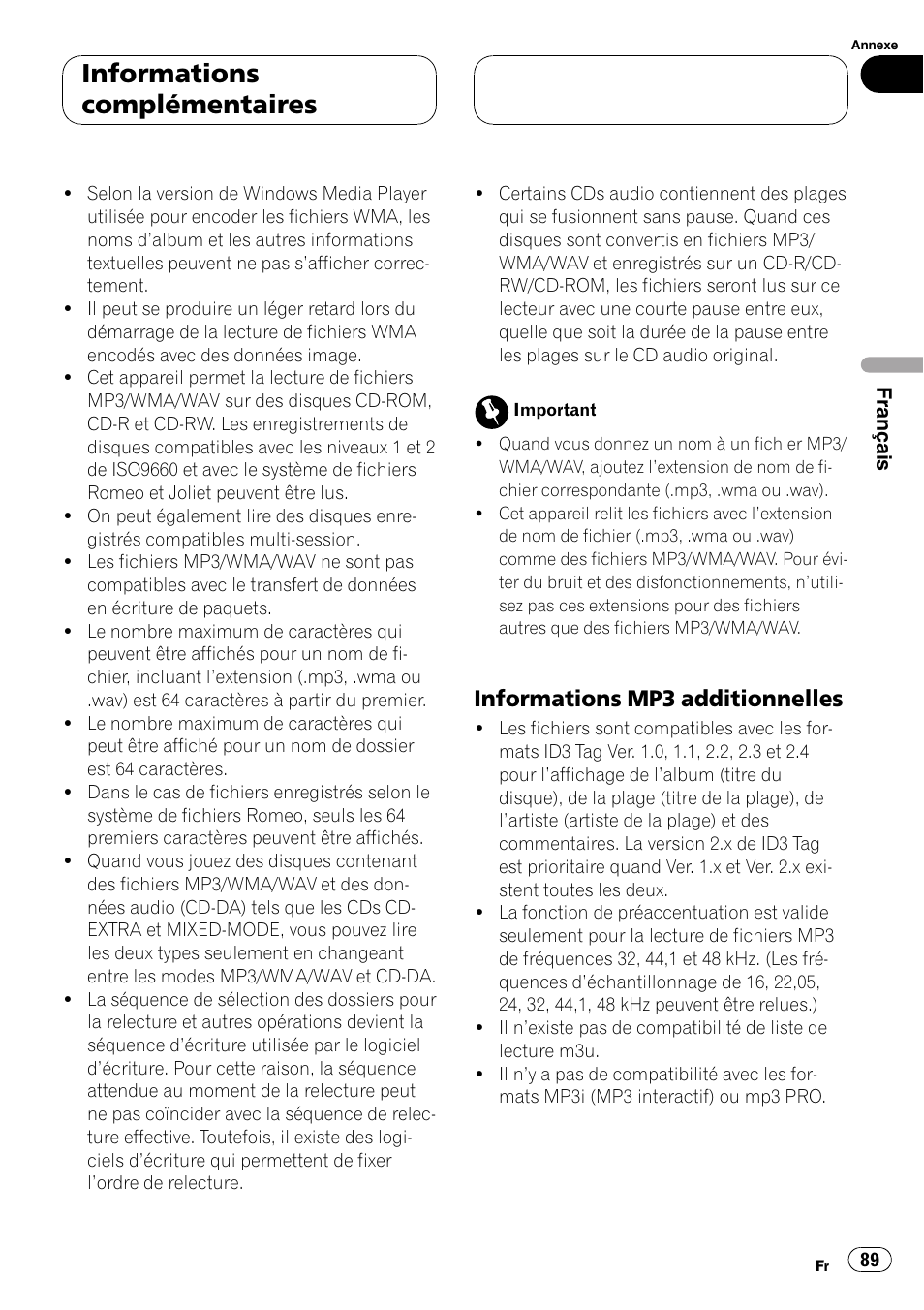 Annexe

Informations complémentaires

- Selon la version de Windows Media Player utilisée pour encoder les fichiers WMA, les noms d'album et les autres informations textuelles peuvent ne pas s'afficher correctement.
- Il peut se produire un léger retard lors du démarrage de la lecture de fichiers WMA encodés avec des données image.
- Cet appareil permet la lecture de fichiers MP3/WMA/WAV sur des disques CD-ROM, CD-R et CD-RW. Les enregistrements de disques compatibles avec les niveaux 1 et 2 de ISO9660 et avec le système de fichiers Romeo et Joliet peuvent être lus.
- On peut également lire des disques enregistrés compatibles multi-session.
- Les fichiers MP3/WMA/WAV ne sont pas compatibles avec le transfert de données en écriture de paquets.
- Le nombre maximum de caractères qui peuvent être affichés pour un nom de fichier, incluant l'extension (.mp3, .wma ou .wav) est 64 caractères à partir du premier.
- Le nombre maximum de caractères qui peut être affiché pour un nom de dossier est 64 caractères.
- Dans le cas de fichiers enregistrés selon le système de fichiers Romeo, seuls les 64 premiers caractères peuvent être affichés.
- Quand vous jouez des disques contenant des fichiers MP3/WMA/WAV et des données audio (CD-DA) tels que les CDs CD-EXTRA et MIXED-MODE, vous pouvez lire les deux types seulement en changeant entre les modes MP3/WMA/WAV et CD-DA.
- La séquence de sélection des dossiers pour la relecture et autres opérations devient la séquence d'écriture utilisée par le logiciel d'écriture. Pour cette raison, la séquence attendue au moment de la relecture peut ne pas coïncider avec la séquence de relecture effective. Toutefois, il existe des logiciels d'écriture qui permettent de fixer l'ordre de relecture.

- Certains CDs audio contiennent des plages qui se fusionnent sans pause. Quand ces disques sont convertis en fichiers MP3/WMA/WAV et enregistrés sur un CD-R/CD-RW/CD-ROM, les fichiers seront lus sur ce lecteur avec une courte pause entre eux, quelle que soit la durée de la pause entre les plages sur le CD audio original.

Important

- Quand vous donnez un nom à un fichier MP3/WMA/WAV, ajoutez l'extension de nom de fichier correspondante (.mp3, .wma ou .wav).
- Cet appareil relit les fichiers avec l'extension de nom de fichier (.mp3, .wma ou .wav) comme des fichiers MP3/WMA/WAV. Pour éviter du bruit et des disfonctionnements, n'utilisez pas ces extensions pour des fichiers autres que des fichiers MP3/WMA/WAV.

Informations MP3 additionnelles

- Les fichiers sont compatibles avec les formats ID3 Tag Ver. 1.0, 1.1, 2.2, 2.3 et 2.4 pour l'affichage de l'album (titre du disque), de la plage (titre de la plage), de l'artiste (artiste de la plage) et des commentaires. La version 2.x de ID3 Tag est prioritaire quand Ver. 1.x et Ver. 2.x existent toutes les deux.
- La fonction de préaccentuation est valide seulement pour la lecture de fichiers MP3 de fréquences 32, 44,1 et 48 kHz. (Les fréquences d'échantillonnage de 16, 22,05, 24, 32, 44,1, 48 kHz peuvent être relues.)
- Il n'existe pas de compatibilité de liste de lecture m3u.
- Il n'y a pas de compatibilité avec les formats MP3i (MP3 interactif) ou mp3 PRO.

Français

Fr 89